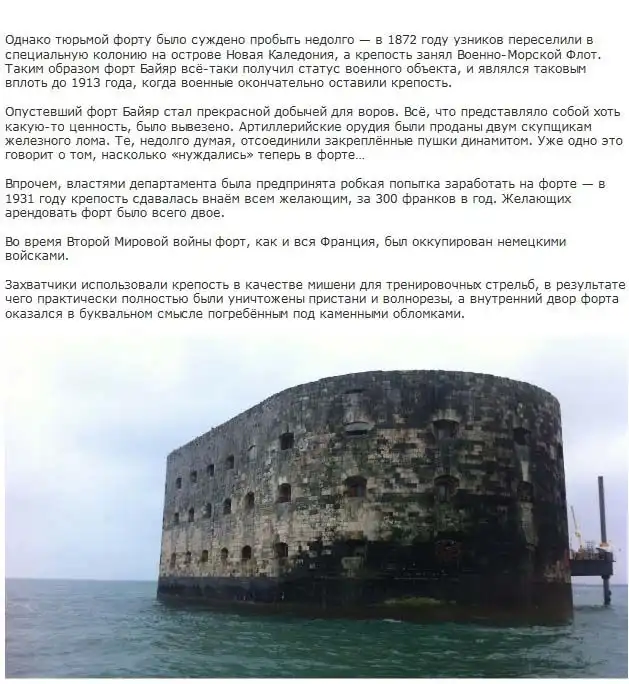 Однако тюрьмой форту было суждено пробыть недолго — в 1872 году узников переселили в специальную колонию на острове Новая Каледония, а крепость занял Военно-Морской Флот. Таким образом форт Байяр всё-таки получил статус военного объекта, и являлся таковым вплоть до 1913 года, когда военные окончательно оставили крепость.

Опустевший форт Байяр стал прекрасной добычей для воров. Всё, что представляло собой хоть какую-то ценность, было вывезено. Артиллерийские орудия были проданы двум скупщикам железного лома. Те, недолго думая, отсоединили закреплённые пушки динамитом. Уже одно это говорит о том, насколько «нуждались» теперь в форте…

Впрочем, властями департамента была предпринята робкая попытка заработать на форте — в 1931 году крепость сдавалась внаём всем желающим, за 300 франков в год. Желающих арендовать форт было всего двое.

Во время Второй Мировой войны форт, как и вся Франция, был оккупирован немецкими войсками.

Захватчики использовали крепость в качестве мишени для тренировочных стрельб, в результате чего практически полностью были уничтожены пристани и волнорезы, а внутренний двор форта оказался в буквальном смысле погребённым под каменными обломками.